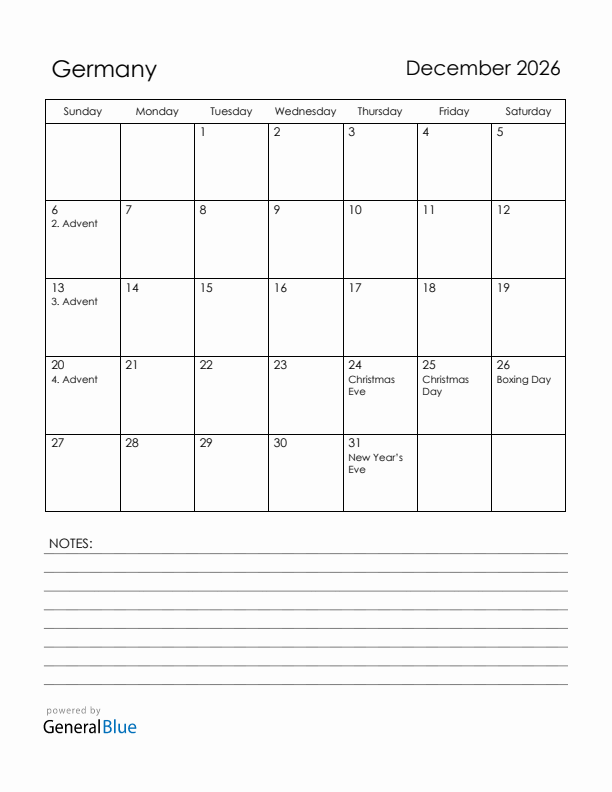 Germany

December 2026

| Sunday | Monday | Tuesday | Wednesday | Thursday | Friday | Saturday |
|---|---|---|---|---|---|---|
| | | 1 | 2 | 3 | 4 | 5 |
| 6 2. Advent | 7 | 8 | 9 | 10 | 11 | 12 |
| 13 3. Advent | 14 | 15 | 16 | 17 | 18 | 19 |
| 20 4. Advent | 21 | 22 | 23 | 24 Christmas Eve | 25 Christmas Day | 26 Boxing Day |
| 27 | 28 | 29 | 30 | 31 New Year's Eve | | |

NOTES:

powered by
GeneralBlue